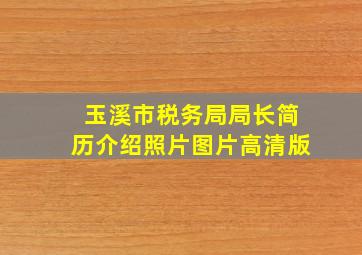 玉溪市税务局局长简历介绍照片图片高清版